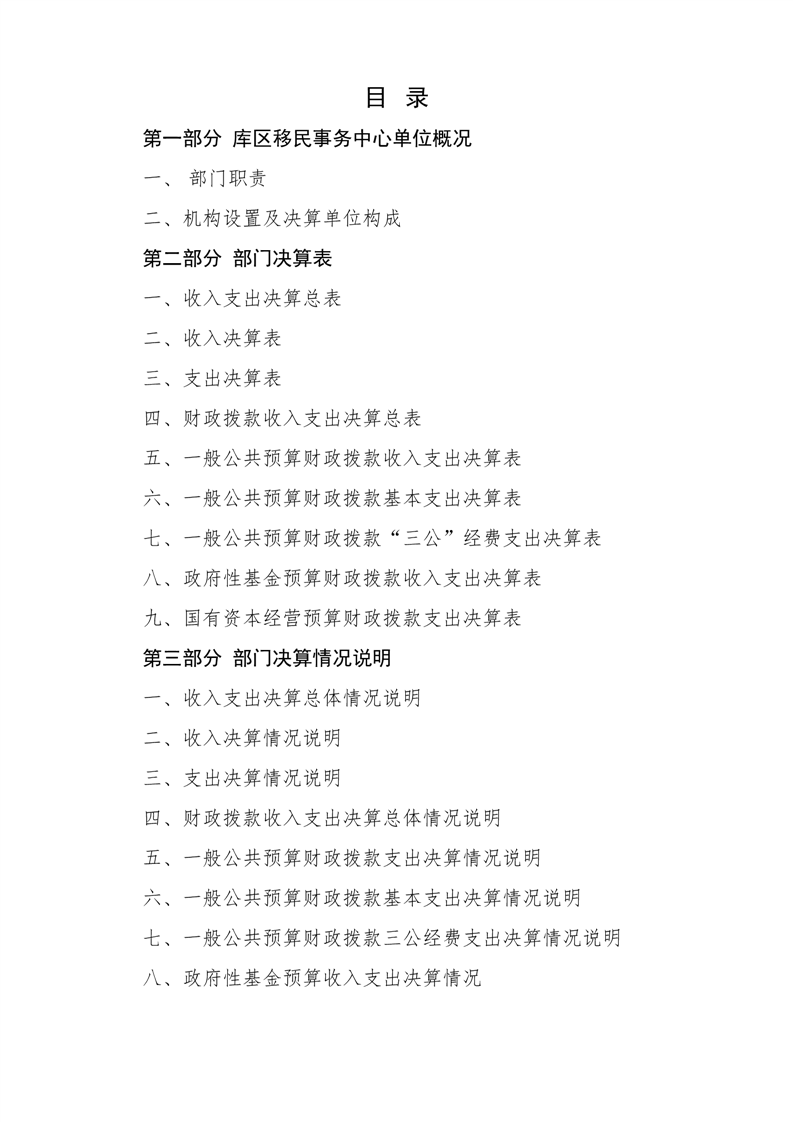 目 录

第一部分 库区移民事务中心单位概况

一、 部门职责

二、机构设置及决算单位构成

第二部分 部门决算表

一、收入支出决算总表

二、收入决算表

三、支出决算表

四、财政拨款收入支出决算总表

五、一般公共预算财政拨款收入支出决算表

六、一般公共预算财政拨款基本支出决算表

七、一般公共预算财政拨款“三公”经费支出决算表

八、政府性基金预算财政拨款收入支出决算表

九、国有资本经营预算财政拨款支出决算表

第三部分 部门决算情况说明

一、收入支出决算总体情况说明

二、收入决算情况说明

三、支出决算情况说明

四、财政拨款收入支出决算总体情况说明

五、一般公共预算财政拨款支出决算情况说明

六、一般公共预算财政拨款基本支出决算情况说明

七、一般公共预算财政拨款三公经费支出决算情况说明

八、政府性基金预算收入支出决算情况